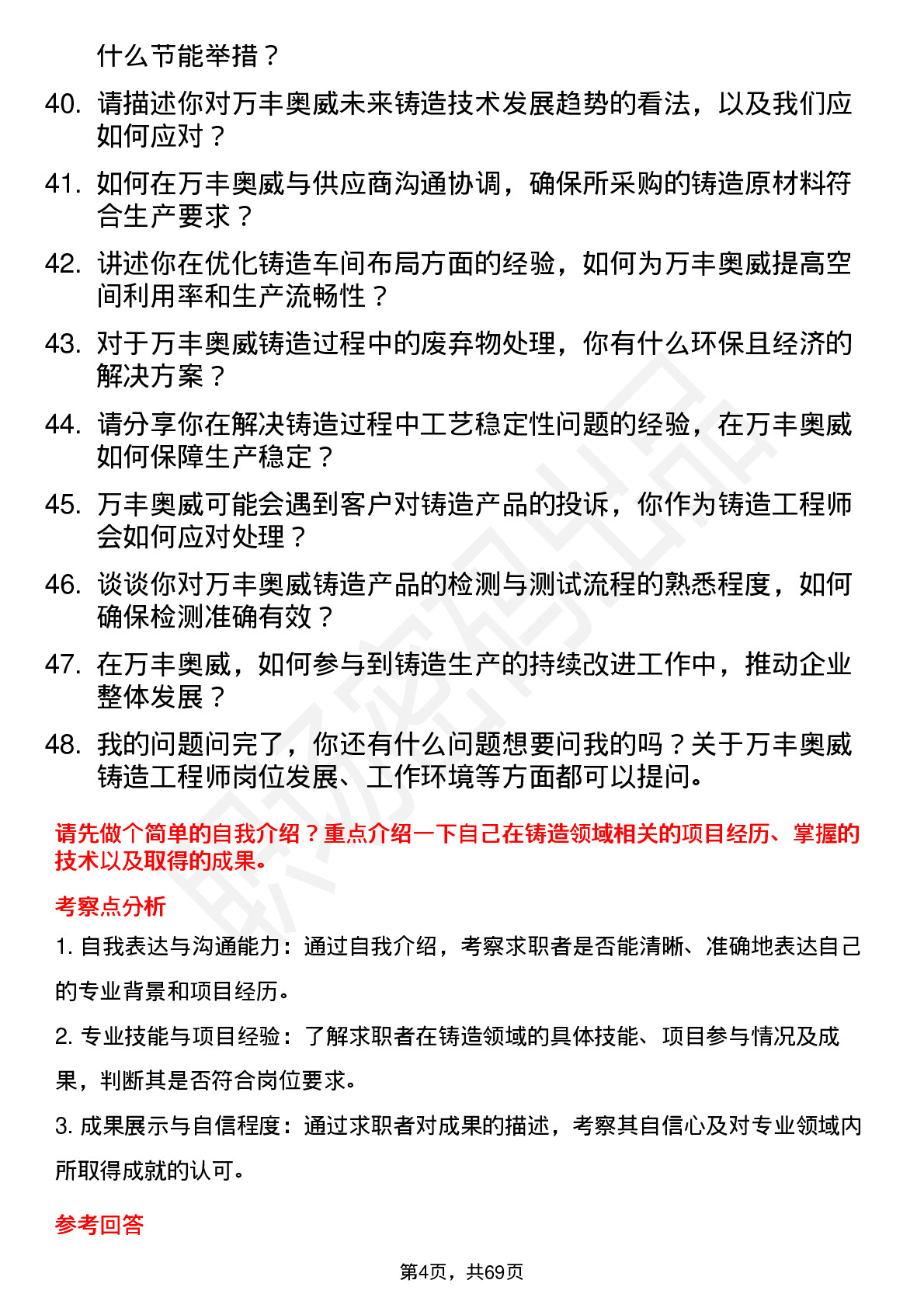 什么节能举措？

40. 请描述你对万丰奥威未来铸造技术发展趋势的看法，以及我们应如何应对？

41. 如何在万丰奥威与供应商沟通协调，确保所采购的铸造原材料符合生产要求？

42. 讲述你在优化铸造车间布局方面的经验，如何为万丰奥威提高空间利用率和生产流畅性？

43. 对于万丰奥威铸造过程中的废弃物处理，你有什么环保且经济的解决方案？

44. 请分享你在解决铸造过程中工艺稳定性问题的经验，在万丰奥威如何保障生产稳定？

45. 万丰奥威可能会遇到客户对铸造产品的投诉，你作为铸造工程师会如何应对处理？

46. 谈谈你对万丰奥威铸造产品的检测与测试流程的熟悉程度，如何确保检测准确有效？

47. 在万丰奥威，如何参与到铸造生产的持续改进工作中，推动企业整体发展？

48. 我的问题问完了，你还有什么问题想要问我的吗？关于万丰奥威铸造工程师岗位发展、工作环境等方面都可以提问。

请先做个简单的自我介绍？重点介绍一下自己在铸造领域相关的项目经历、掌握的技术以及取得的成果。

考察点分析

1. 自我表达与沟通能力：通过自我介绍，考察求职者是否能清晰、准确地表达自己的专业背景和项目经历。

2. 专业技能与项目经验：了解求职者在铸造领域的具体技能、项目参与情况及成果，判断其是否符合岗位要求。

3. 成果展示与自信程度：通过求职者对成果的描述，考察其自信心及对专业领域内所取得成就的认可。

参考回答

第4页，共69页